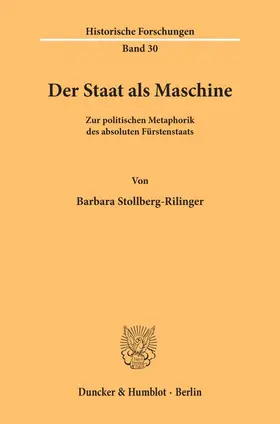 Historische Forschungen

Band 30

Der Staat als Maschine

Zur politischen Metaphorik des absoluten Fürstenstaats

Von

Barbara Stollberg-Rilinger

Duncker & Humblot · Berlin